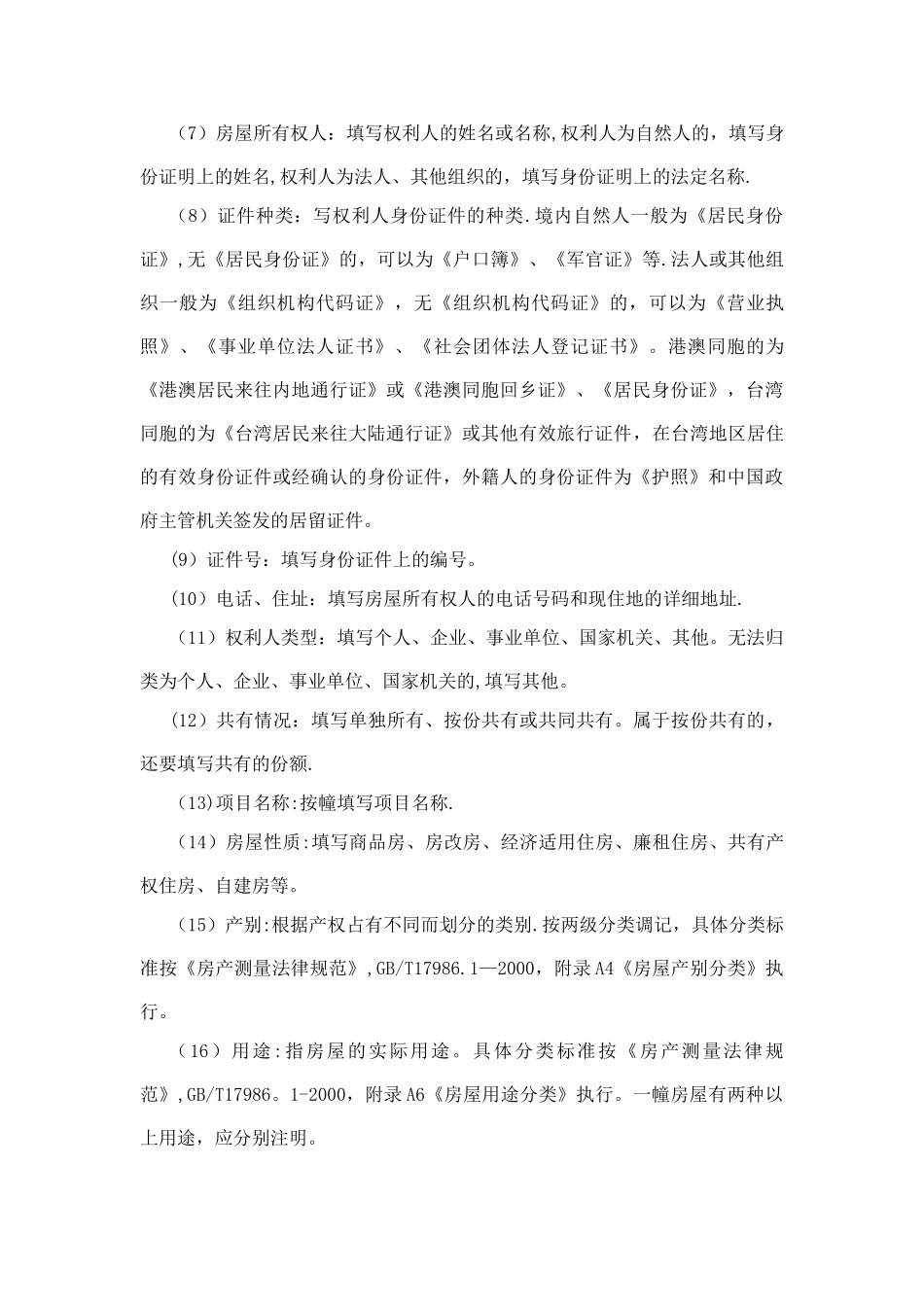 （7）房屋所有权人：填写权利人的姓名或名称,权利人为自然人的，填写身份证明上的姓名,权利人为法人、其他组织的，填写身份证明上的法定名称.

（8）证件种类：写权利人身份证件的种类.境内自然人一般为《居民身份证》,无《居民身份证》的，可以为《户口簿》、《军官证》等.法人或其他组织一般为《组织机构代码证》，无《组织机构代码证》的，可以为《营业执照》、《事业单位法人证书》、《社会团体法人登记证书》。港澳同胞的为《港澳居民来往内地通行证》或《港澳同胞回乡证》、《居民身份证》，台湾同胞的为《台湾居民来往大陆通行证》或其他有效旅行证件，在台湾地区居住的有效身份证件或经确认的身份证件，外籍人的身份证件为《护照》和中国政府主管机关签发的居留证件。

(9）证件号：填写身份证件上的编号。

（10）电话、住址：填写房屋所有权人的电话号码和现住地的详细地址.

（11）权利人类型：填写个人、企业、事业单位、国家机关、其他。无法归类为个人、企业、事业单位、国家机关的,填写其他。

(12）共有情况：填写单独所有、按份共有或共同共有。属于按份共有的，还要填写共有的份额.

（13)项目名称:按幢填写项目名称.

（14）房屋性质:填写商品房、房改房、经济适用住房、廉租住房、共有产权住房、自建房等。

（15）产别:根据产权占有不同而划分的类别.按两级分类调记，具体分类标准按《房产测量法律规范》,GB/T17986.1—2000，附录A4《房屋产别分类》执行。

（16）用途:指房屋的实际用途。具体分类标准按《房产测量法律规范》,GB/T17986。1-2000，附录A6《房屋用途分类》执行。一幢房屋有两种以上用途，应分别注明。